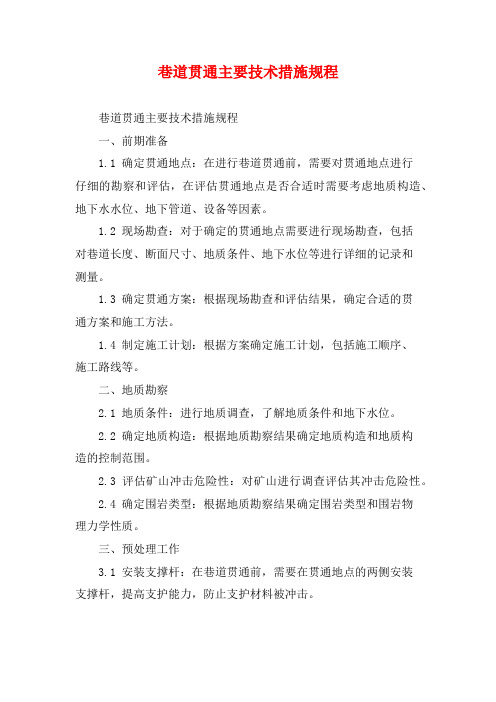 巷道贯通主要技术措施规程

巷道贯通主要技术措施规程

一、前期准备

1.1 确定贯通地点：在进行巷道贯通前，需要对贯通地点进行仔细的勘察和评估，在评估贯通地点是否合适时需要考虑地质构造、地下水水位、地下管道、设备等因素。

1.2 现场勘查：对于确定的贯通地点需要进行现场勘查，包括对巷道长度、断面尺寸、地质条件、地下水位等进行详细的记录和测量。

1.3 确定贯通方案：根据现场勘查和评估结果，确定合适的贯通方案和施工方法。

1.4 制定施工计划：根据方案确定施工计划，包括施工顺序、施工路线等。

二、地质勘察

2.1 地质条件：进行地质调查，了解地质条件和地下水位。

2.2 确定地质构造：根据地质勘察结果确定地质构造和地质构造的控制范围。

2.3 评估矿山冲击危险性：对矿山进行调查评估其冲击危险性。

2.4 确定围岩类型：根据地质勘察结果确定围岩类型和围岩物理力学性质。

三、预处理工作

3.1 安装支撑杆：在巷道贯通前，需要在贯通地点的两侧安装支撑杆，提高支护能力，防止支护材料被冲击。